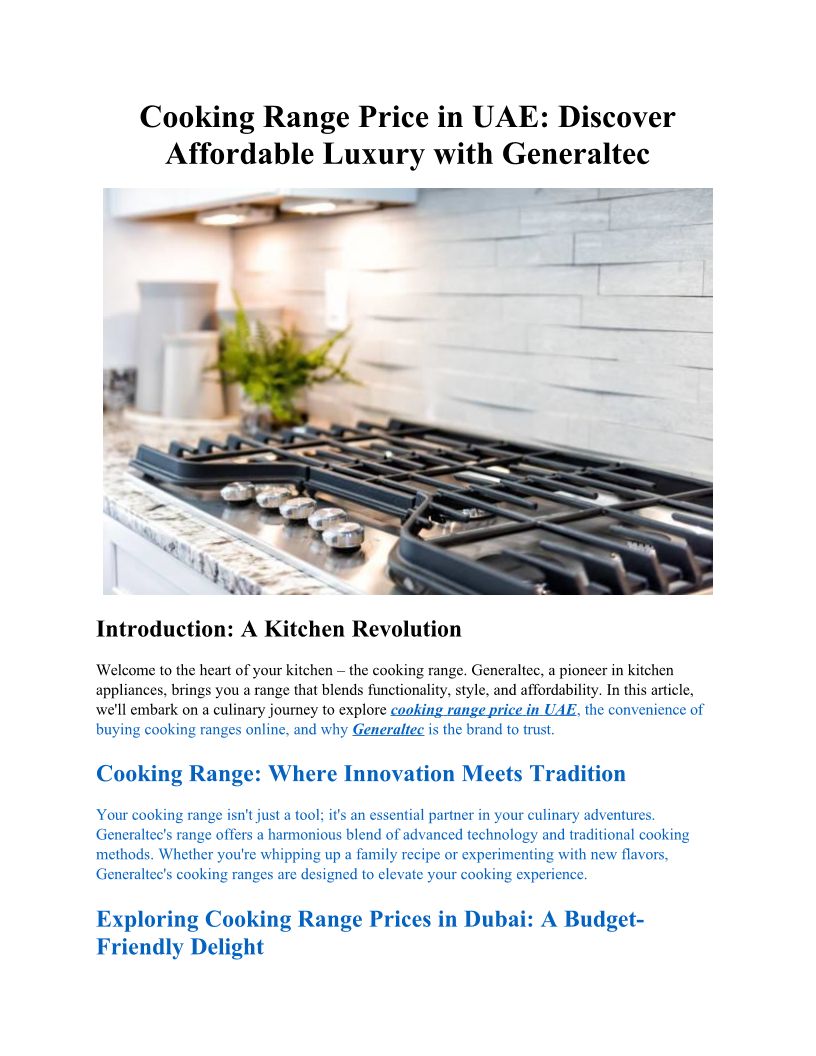 Cooking Range Price in UAE: Discover Affordable Luxury with Generaltec

Introduction: A Kitchen Revolution

Welcome to the heart of your kitchen – the cooking range. Generaltec, a pioneer in kitchen appliances, brings you a range that blends functionality, style, and affordability. In this article, we'll embark on a culinary journey to explore cooking range price in UAE, the convenience of buying cooking ranges online, and why Generaltec is the brand to trust.

Cooking Range: Where Innovation Meets Tradition

Your cooking range isn't just a tool; it's an essential partner in your culinary adventures. Generaltec's range offers a harmonious blend of advanced technology and traditional cooking methods. Whether you're whipping up a family recipe or experimenting with new flavors, Generaltec's cooking ranges are designed to elevate your cooking experience.

Exploring Cooking Range Prices in Dubai: A Budget-Friendly Delight